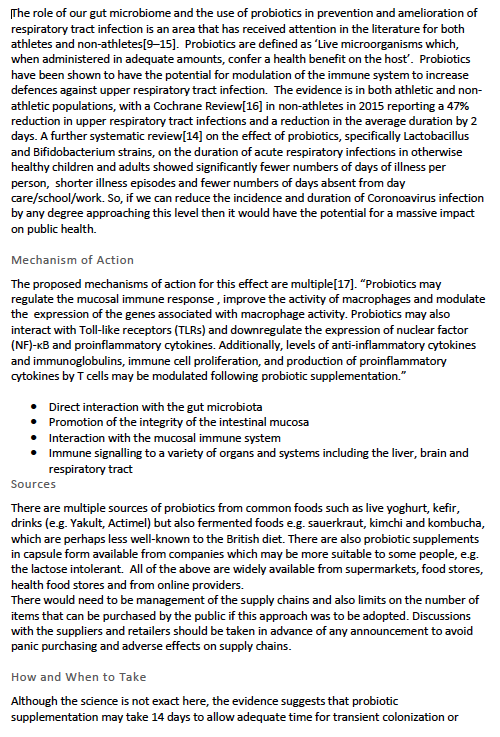 The role of our gut microbiome and the use of probiotics in prevention and amelioration of respiratory tract infection is an area that has received attention in the literature for both athletes and non-athletes[9–15]. Probiotics are defined as 'Live microorganisms which, when administered in adequate amounts, confer a health benefit on the host'. Probiotics have been shown to have the potential for modulation of the immune system to increase defences against upper respiratory tract infection. The evidence is in both athletic and non-athletic populations, with a Cochrane Review[16] in non-athletes in 2015 reporting a 47% reduction in upper respiratory tract infections and a reduction in the average duration by 2 days. A further systematic review[14] on the effect of probiotics, specifically Lactobacillus and Bifidobacterium strains, on the duration of acute respiratory infections in otherwise healthy children and adults showed significantly fewer numbers of days of illness per person, shorter illness episodes and fewer numbers of days absent from day care/school/work. So, if we can reduce the incidence and duration of Coronoavirus infection by any degree approaching this level then it would have the potential for a massive impact on public health.

Mechanism of Action

The proposed mechanisms of action for this effect are multiple[17]. "Probiotics may regulate the mucosal immune response , improve the activity of macrophages and modulate the expression of the genes associated with macrophage activity. Probiotics may also interact with Toll-like receptors (TLRs) and downregulate the expression of nuclear factor (NF)-κB and proinflammatory cytokines. Additionally, levels of anti-inflammatory cytokines and immunoglobulins, immune cell proliferation, and production of proinflammatory cytokines by T cells may be modulated following probiotic supplementation."

• Direct interaction with the gut microbiota
• Promotion of the integrity of the intestinal mucosa
• Interaction with the mucosal immune system
• Immune signalling to a variety of organs and systems including the liver, brain and respiratory tract

Sources

There are multiple sources of probiotics from common foods such as live yoghurt, kefir, drinks (e.g. Yakult, Actimel) but also fermented foods e.g. sauerkraut, kimchi and kombucha, which are perhaps less well-known to the British diet. There are also probiotic supplements in capsule form available from companies which may be more suitable to some people, e.g. the lactose intolerant. All of the above are widely available from supermarkets, food stores, health food stores and from online providers.
There would need to be management of the supply chains and also limits on the number of items that can be purchased by the public if this approach was to be adopted. Discussions with the suppliers and retailers should be taken in advance of any announcement to avoid panic purchasing and adverse effects on supply chains.

How and When to Take

Although the science is not exact here, the evidence suggests that probiotic supplementation may take 14 days to allow adequate time for transient colonization or